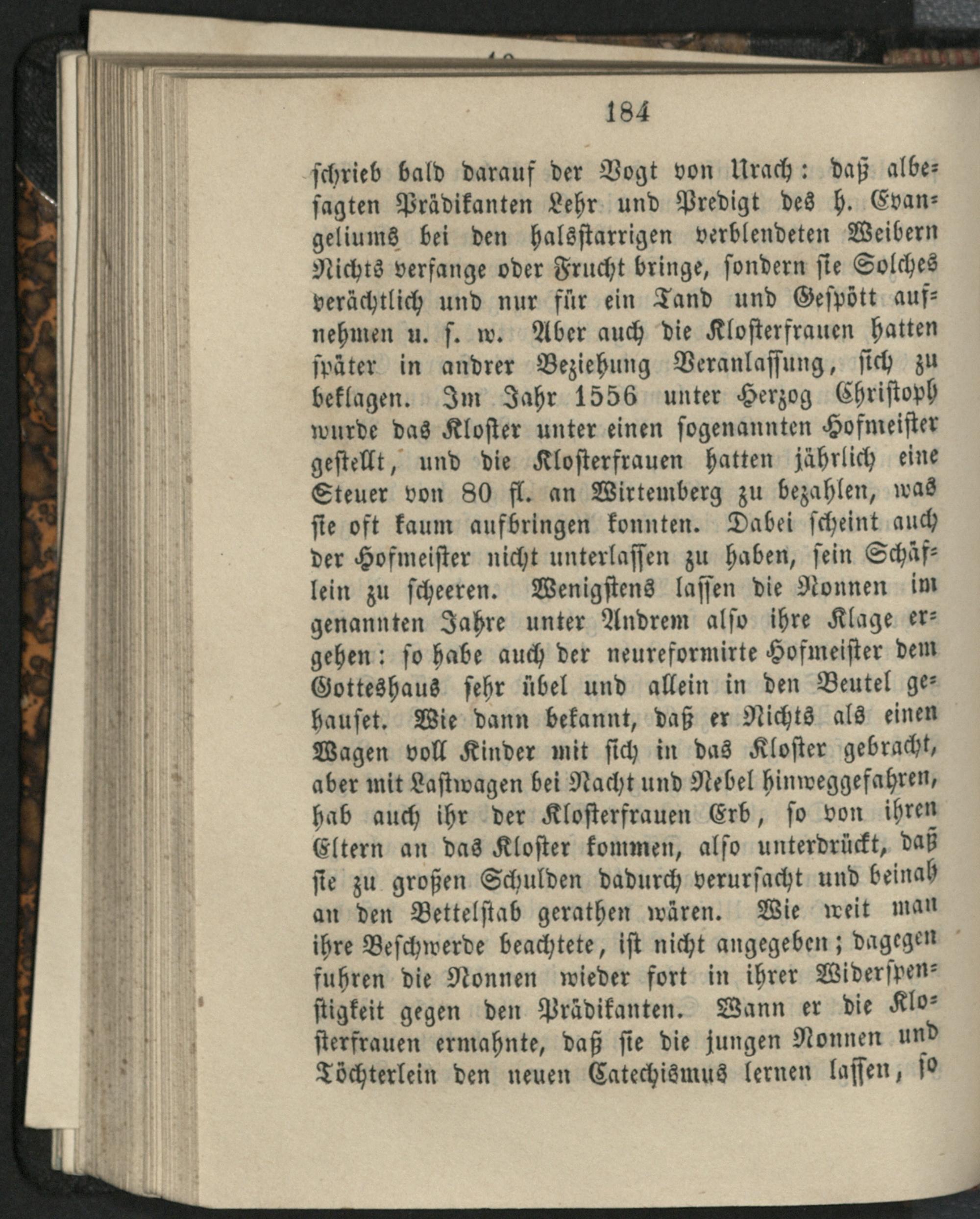 184

schrieb bald darauf der Vogt von Urach: daß albesagten Prädikanten Lehr und Predigt des h. Evangeliums bei den halsstarrigen verblendeten Weibern Nichts verfange oder Frucht bringe, sondern sie Solches verächtlich und nur für ein Tand und Gespött aufnehmen u. s. w. Aber auch die Klosterfrauen hatten später in andrer Beziehung Veranlassung, sich zu beklagen. Im Jahr 1556 unter Herzog Christoph wurde das Kloster unter einen sogenannten Hofmeister gestellt, und die Klosterfrauen hatten jährlich eine Steuer von 80 fl. an Wirtemberg zu bezahlen, was sie oft kaum aufbringen konnten. Dabei scheint auch der Hofmeister nicht unterlassen zu haben, sein Schäflein zu scheeren. Wenigstens lassen die Nonnen im genannten Jahre unter Andrem also ihre Klage ergehen: so habe auch der neureformirte Hofmeister dem Gotteshaus sehr übel und allein in den Beutel gehauset. Wie dann bekannt, daß er Nichts als einen Wagen voll Kinder mit sich in das Kloster gebracht, aber mit Lastwagen bei Nacht und Nebel hinweggefahren, hab auch ihr der Klosterfrauen Erb, so von ihren Eltern an das Kloster kommen, also unterdrückt, daß sie zu großen Schulden dadurch verursacht und beinah an den Bettelstab gerathen wären. Wie weit man ihre Beschwerde beachtete, ist nicht angegeben; dagegen fuhren die Nonnen wieder fort in ihrer Widerspenstigkeit gegen den Prädikanten. Wann er die Klosterfrauen ermahnte, daß sie die jungen Nonnen und Töchterlein den neuen Catechismus lernen lassen, so